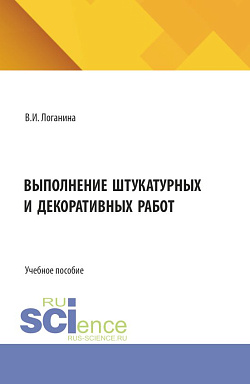 В.И. Логанина

ВЫПОЛНЕНИЕ ШТУКАТУРНЫХ И ДЕКОРАТИВНЫХ РАБОТ

Учебное пособие

RU SCIence RUS-SCIENCE.RU